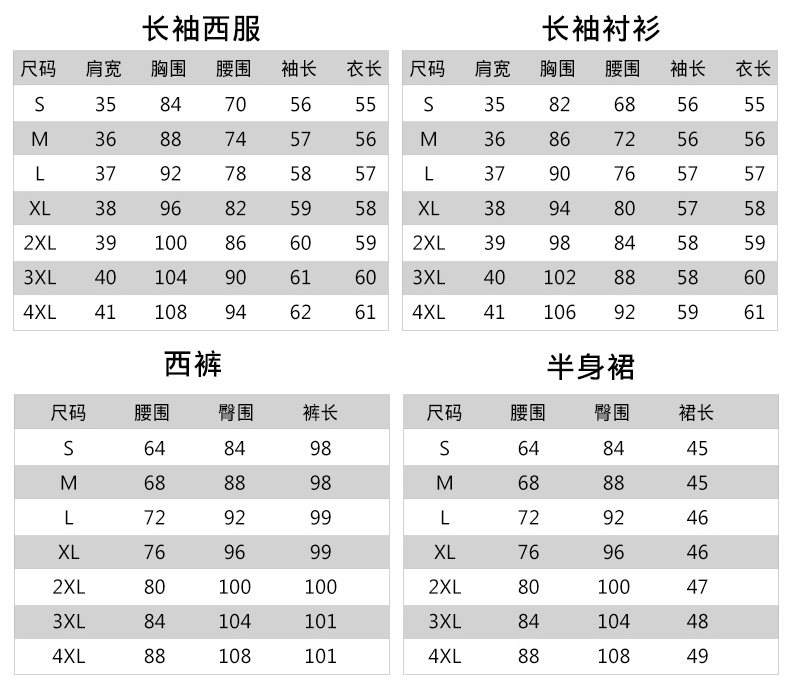 长袖西服

| 尺码 | 肩宽 | 胸围 | 腰围 | 袖长 | 衣长 |
|---|---|---|---|---|---|
| S | 35 | 84 | 70 | 56 | 55 |
| M | 36 | 88 | 74 | 57 | 56 |
| L | 37 | 92 | 78 | 58 | 57 |
| XL | 38 | 96 | 82 | 59 | 58 |
| 2XL | 39 | 100 | 86 | 60 | 59 |
| 3XL | 40 | 104 | 90 | 61 | 60 |
| 4XL | 41 | 108 | 94 | 62 | 61 |

长袖衬衫

| 尺码 | 肩宽 | 胸围 | 腰围 | 袖长 | 衣长 |
|---|---|---|---|---|---|
| S | 35 | 82 | 68 | 56 | 55 |
| M | 36 | 86 | 72 | 56 | 56 |
| L | 37 | 90 | 76 | 57 | 57 |
| XL | 38 | 94 | 80 | 57 | 58 |
| 2XL | 39 | 98 | 84 | 58 | 59 |
| 3XL | 40 | 102 | 88 | 58 | 60 |
| 4XL | 41 | 106 | 92 | 59 | 61 |

西裤

| 尺码 | 腰围 | 臀围 | 裤长 |
|---|---|---|---|
| S | 64 | 84 | 98 |
| M | 68 | 88 | 98 |
| L | 72 | 92 | 99 |
| XL | 76 | 96 | 99 |
| 2XL | 80 | 100 | 100 |
| 3XL | 84 | 104 | 101 |
| 4XL | 88 | 108 | 101 |

半身裙

| 尺码 | 腰围 | 臀围 | 裙长 |
|---|---|---|---|
| S | 64 | 84 | 45 |
| M | 68 | 88 | 45 |
| L | 72 | 92 | 46 |
| XL | 76 | 96 | 46 |
| 2XL | 80 | 100 | 47 |
| 3XL | 84 | 104 | 48 |
| 4XL | 88 | 108 | 49 |